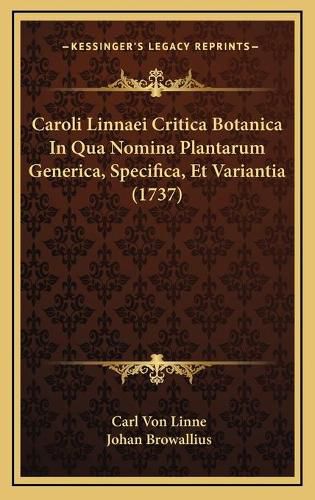 —KESSINGER'S LEGACY REPRINTS—

Caroli Linnaei Critica Botanica In Qua Nomina Plantarum Generica, Specifica, Et Variantia (1737)

Carl Von Linne
Johan Browallius